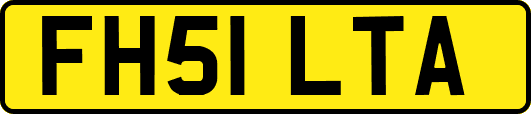 FH51 LTA